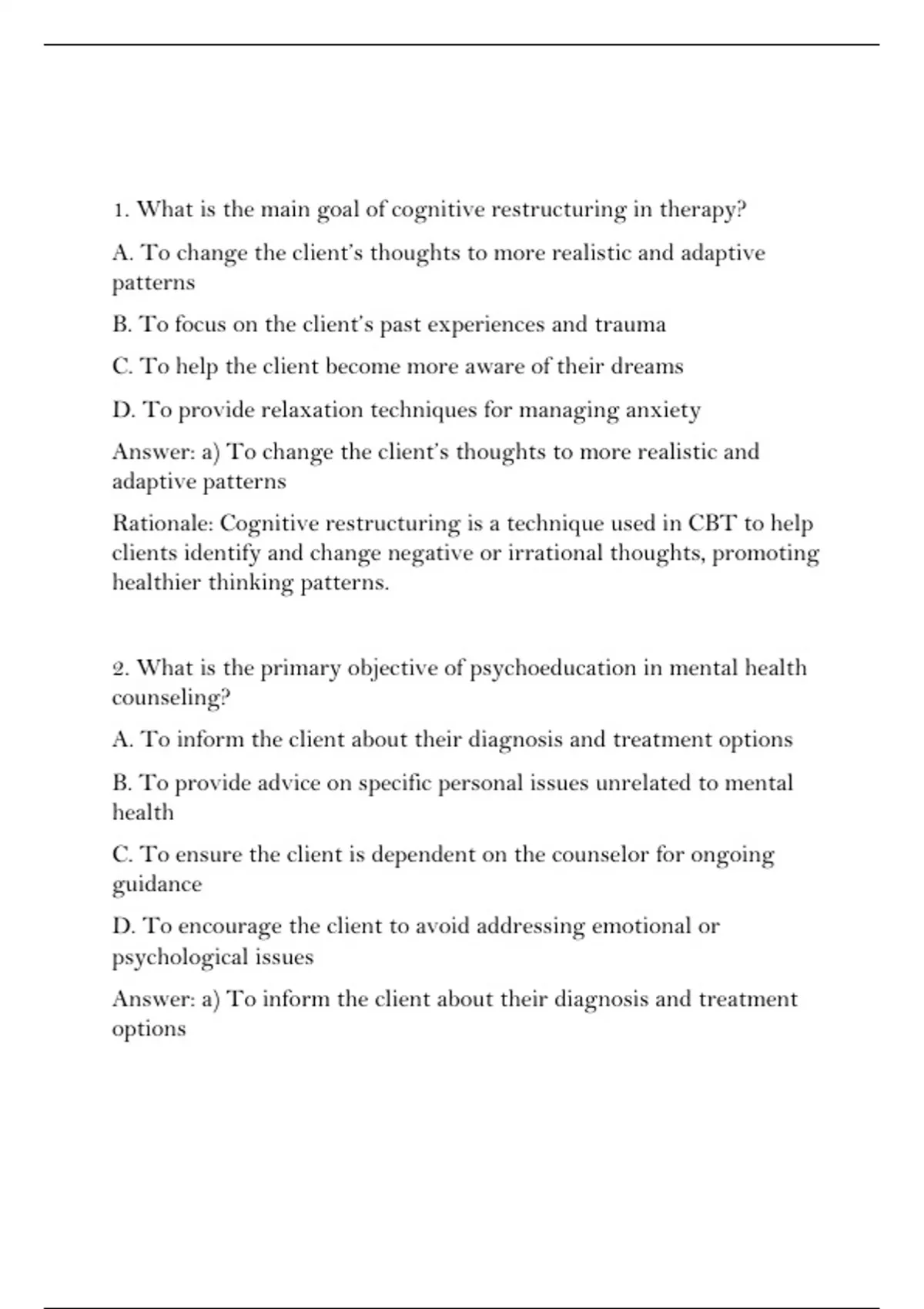 1. What is the main goal of cognitive restructuring in therapy?

A. To change the client's thoughts to more realistic and adaptive patterns

B. To focus on the client's past experiences and trauma

C. To help the client become more aware of their dreams

D. To provide relaxation techniques for managing anxiety

Answer: a) To change the client's thoughts to more realistic and adaptive patterns

Rationale: Cognitive restructuring is a technique used in CBT to help clients identify and change negative or irrational thoughts, promoting healthier thinking patterns.

2. What is the primary objective of psychoeducation in mental health counseling?

A. To inform the client about their diagnosis and treatment options

B. To provide advice on specific personal issues unrelated to mental health

C. To ensure the client is dependent on the counselor for ongoing guidance

D. To encourage the client to avoid addressing emotional or psychological issues

Answer: a) To inform the client about their diagnosis and treatment options